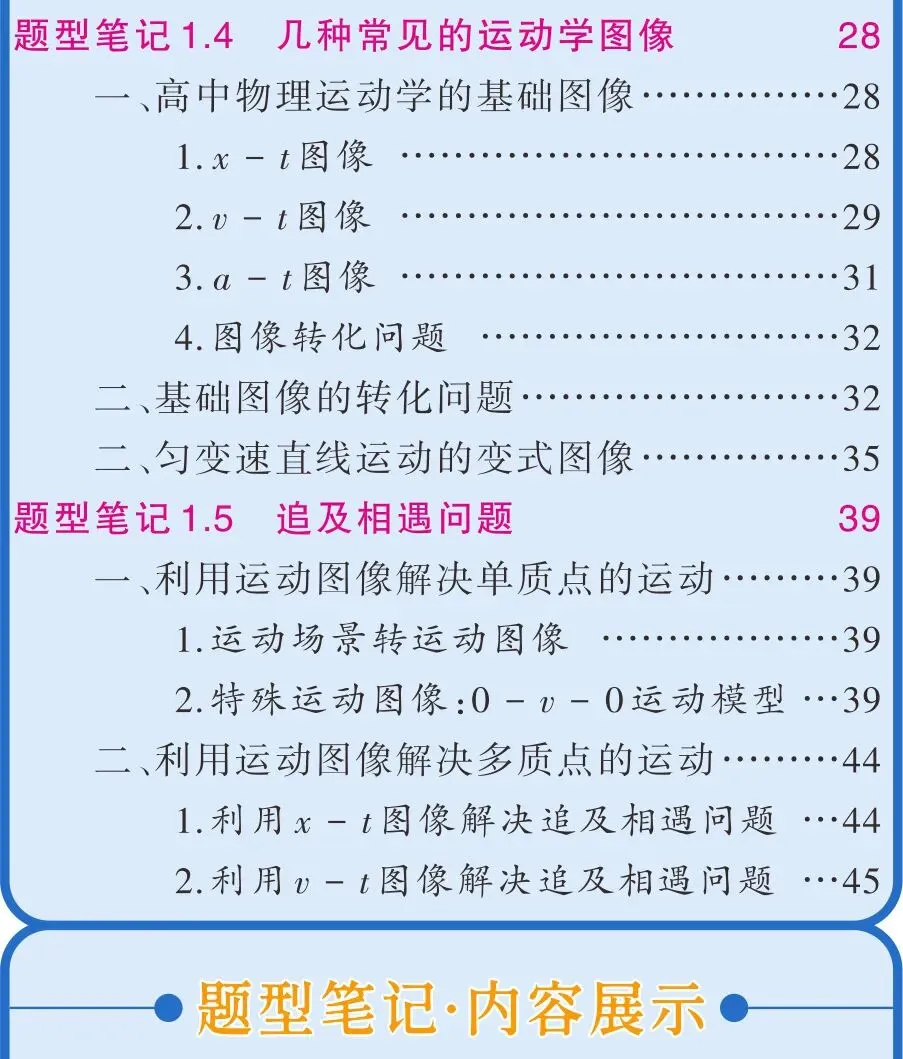 题型笔记1.4 几种常见的运动学图像 28

一、高中物理运动学的基础图像 28

1.$x-t$图像 28

2.$v-t$图像 29

3.$a-t$图像 31

4.图像转化问题 32

二、基础图像的转化问题 32

二、匀变速直线运动的变式图像 35

题型笔记1.5 追及相遇问题 39

一、利用运动图像解决单质点的运动 39

1.运动场景转运动图像 39

2.特殊运动图像:$0-v-0$运动模型 39

二、利用运动图像解决多质点的运动 44

1.利用$x-t$图像解决追及相遇问题 44

2.利用$v-t$图像解决追及相遇问题 45

题型笔记·内容展示